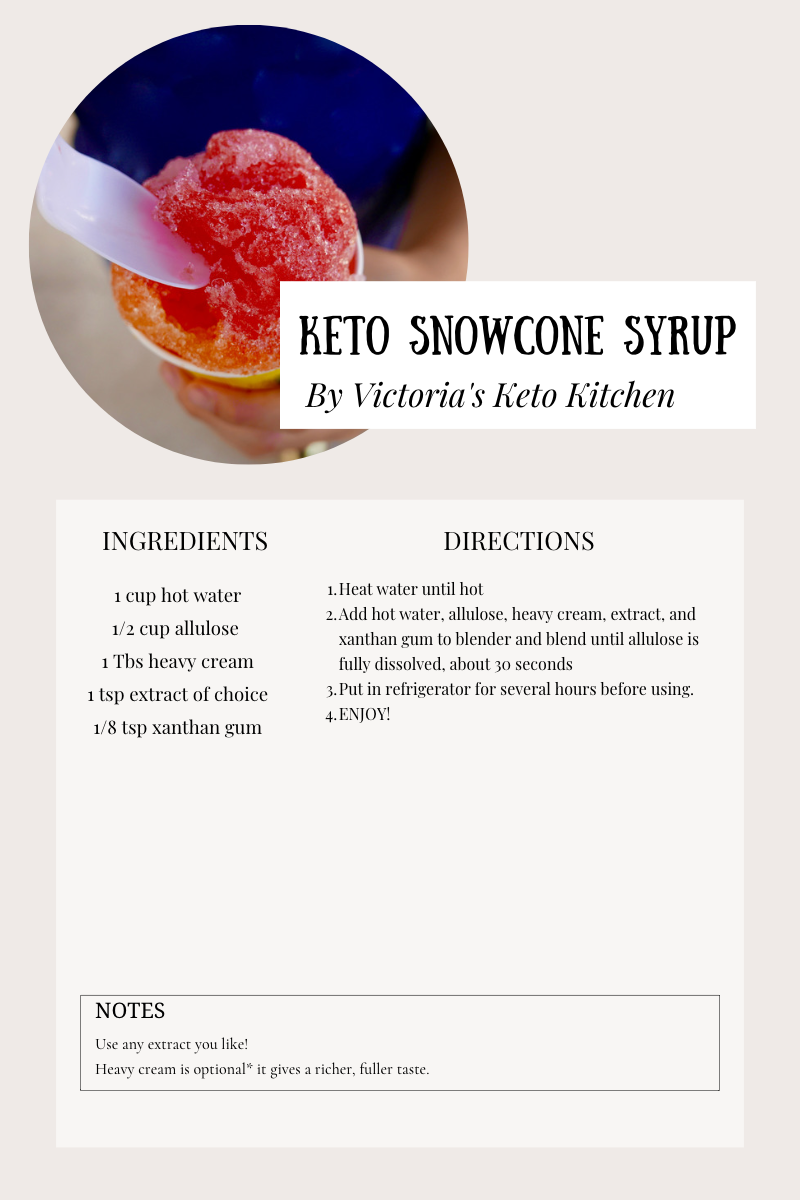 KETO SNOWCONE SYRUP
By Victoria's Keto Kitchen

INGREDIENTS

1 cup hot water
1/2 cup allulose
1 Tbs heavy cream
1 tsp extract of choice
1/8 tsp xanthan gum

DIRECTIONS

1. Heat water until hot
2. Add hot water, allulose, heavy cream, extract, and xanthan gum to blender and blend until allulose is fully dissolved, about 30 seconds
3. Put in refrigerator for several hours before using.
4. ENJOY!

NOTES
Use any extract you like!
Heavy cream is optional* it gives a richer, fuller taste.